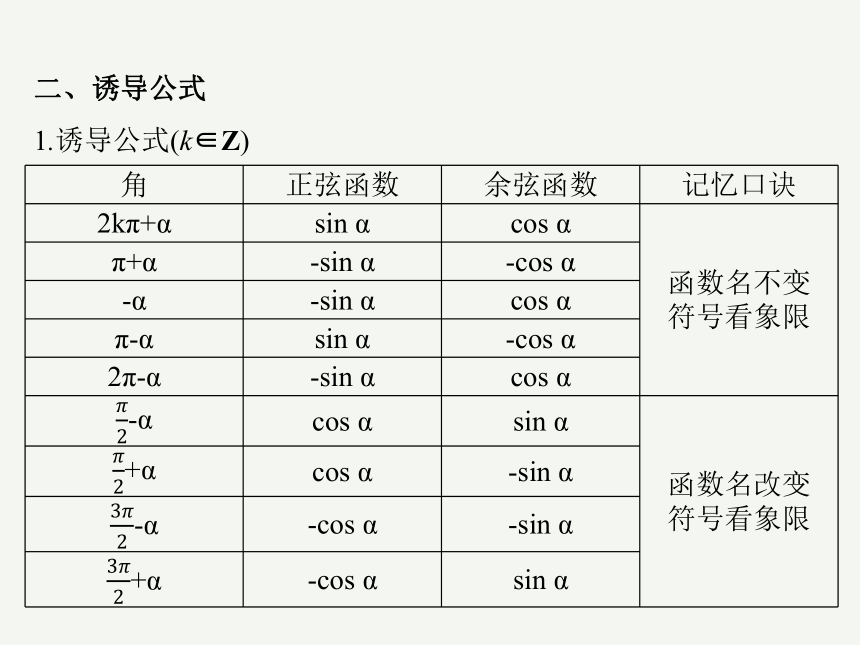 二、诱导公式

1.诱导公式($k\in\mathbf{Z}$)

| 角 | 正弦函数 | 余弦函数 | 记忆口诀 |
|---|---|---|---|
| $2k\pi+\alpha$ | $\sin\alpha$ | $\cos\alpha$ | 函数名不变 符号看象限 |
| $\pi+\alpha$ | $-\sin\alpha$ | $-\cos\alpha$ | |
| $-\alpha$ | $-\sin\alpha$ | $\cos\alpha$ | |
| $\pi-\alpha$ | $\sin\alpha$ | $-\cos\alpha$ | |
| $2\pi-\alpha$ | $-\sin\alpha$ | $\cos\alpha$ | |
| $\frac{\pi}{2}-\alpha$ | $\cos\alpha$ | $\sin\alpha$ | 函数名改变 符号看象限 |
| $\frac{\pi}{2}+\alpha$ | $\cos\alpha$ | $-\sin\alpha$ | |
| $\frac{3\pi}{2}-\alpha$ | $-\cos\alpha$ | $-\sin\alpha$ | |
| $\frac{3\pi}{2}+\alpha$ | $-\cos\alpha$ | $\sin\alpha$ | |